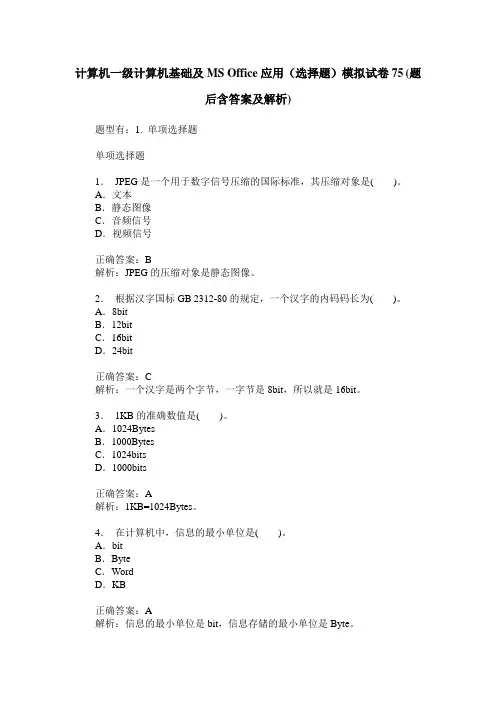 计算机一级计算机基础及 MS Office 应用（选择题）模拟试卷 75 (题后含答案及解析)

题型有：1. 单项选择题

单项选择题

1． JPEG 是一个用于数字信号压缩的国际标准，其压缩对象是(　　)。
A．文本
B．静态图像
C．音频信号
D．视频信号

正确答案：B
解析：JPEG 的压缩对象是静态图像。

2． 根据汉字国标 GB 2312-80 的规定，一个汉字的内码码长为(　　)。
A．8bit
B．12bit
C．16bit
D．24bit

正确答案：C
解析：一个汉字是两个字节，一字节是 8bit，所以就是 16bit。

3． 1KB 的准确数值是(　　)。
A．1024Bytes
B．1000Bytes
C．1024bits
D．1000bits

正确答案：A
解析：1KB=1024Bytes。

4． 在计算机中，信息的最小单位是(　　)。
A．bit
B．Byte
C．Word
D．KB

正确答案：A
解析：信息的最小单位是 bit，信息存储的最小单位是 Byte。